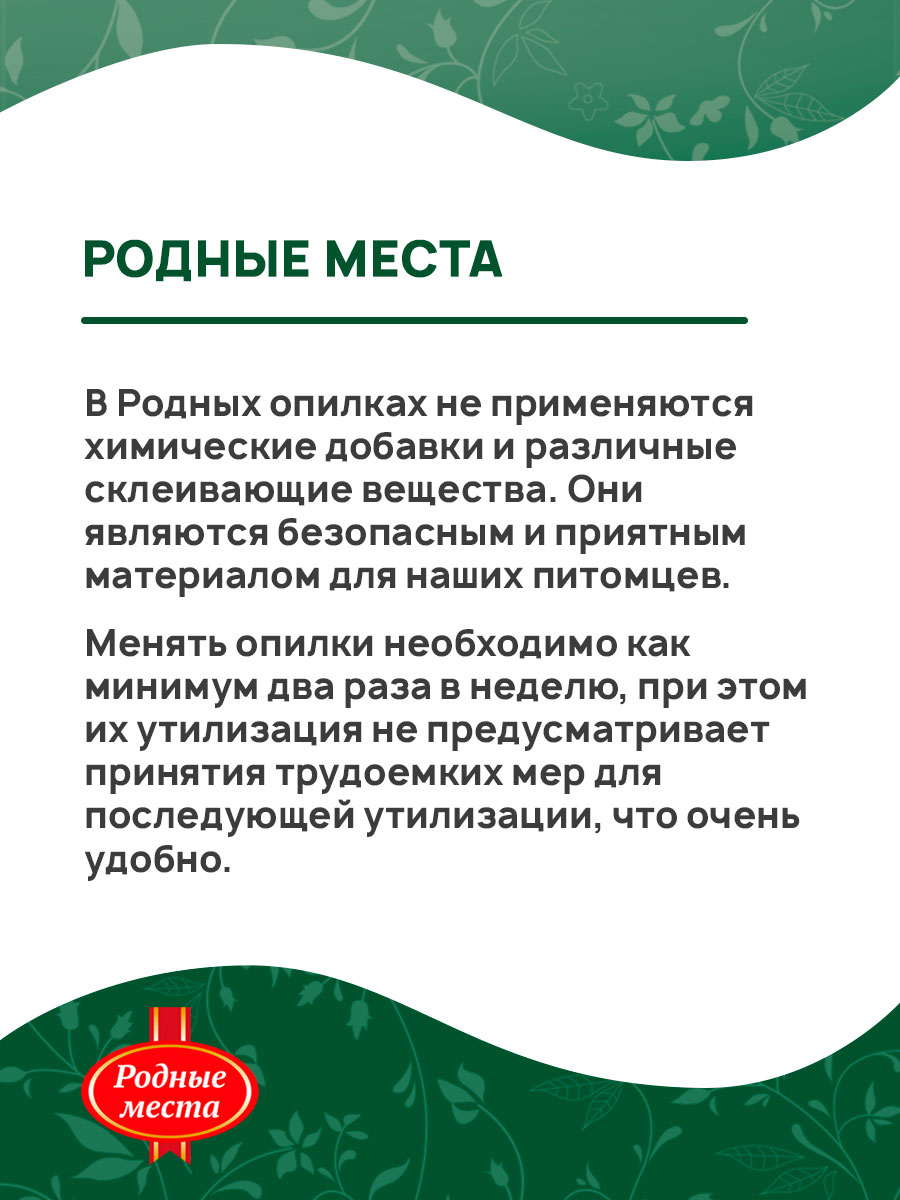 РОДНЫЕ МЕСТА

В Родных опилках не применяются химические добавки и различные склеивающие вещества. Они являются безопасным и приятным материалом для наших питомцев.

Менять опилки необходимо как минимум два раза в неделю, при этом их утилизация не предусматривает принятия трудоемких мер для последующей утилизации, что очень удобно.

Родные места